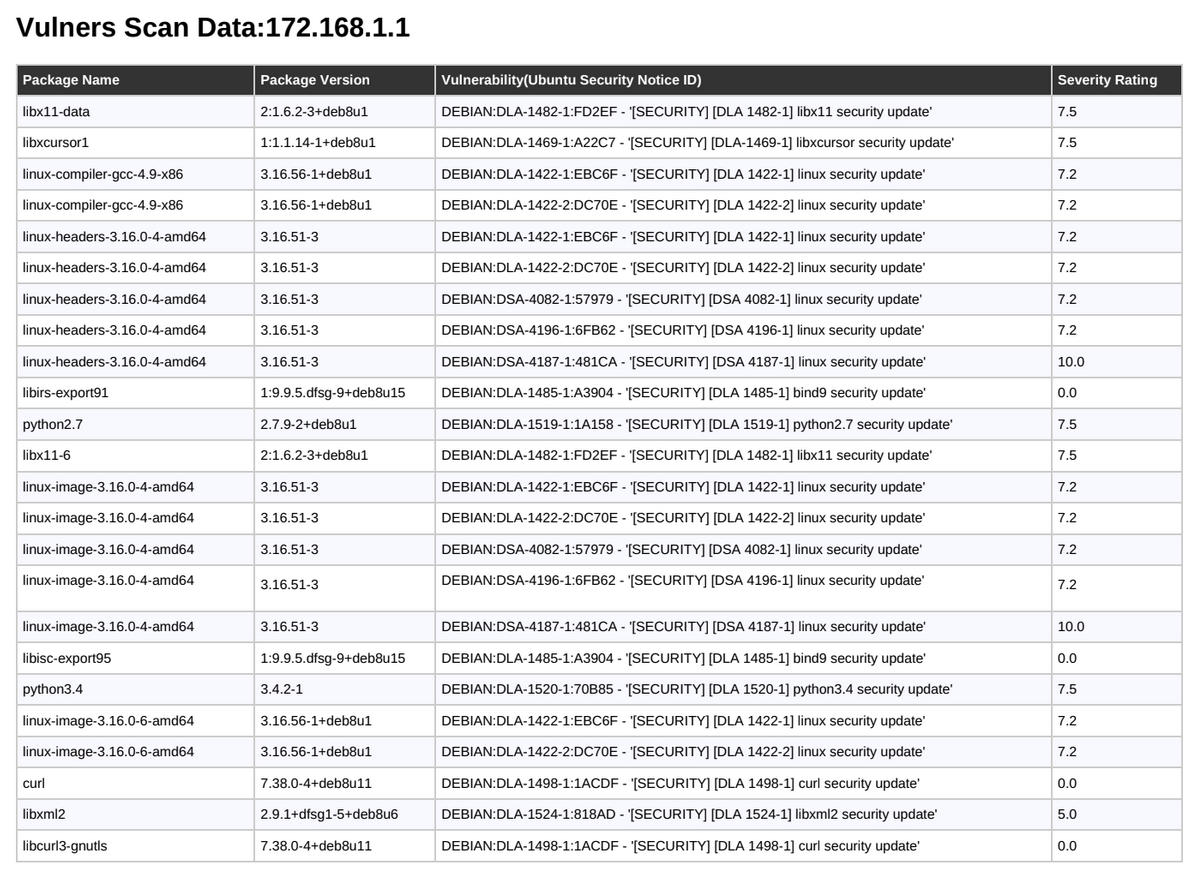 Vulners Scan Data:172.168.1.1

| Package Name | Package Version | Vulnerability(Ubuntu Security Notice ID) | Severity Rating |
|---|---|---|---|
| libx11-data | 2:1.6.2-3+deb8u1 | DEBIAN:DLA-1482-1:FD2EF - '[SECURITY] [DLA 1482-1] libx11 security update' | 7.5 |
| libxcursor1 | 1:1.1.14-1+deb8u1 | DEBIAN:DLA-1469-1:A22C7 - '[SECURITY] [DLA-1469-1] libxcursor security update' | 7.5 |
| linux-compiler-gcc-4.9-x86 | 3.16.56-1+deb8u1 | DEBIAN:DLA-1422-1:EBC6F - '[SECURITY] [DLA 1422-1] linux security update' | 7.2 |
| linux-compiler-gcc-4.9-x86 | 3.16.56-1+deb8u1 | DEBIAN:DLA-1422-2:DC70E - '[SECURITY] [DLA 1422-2] linux security update' | 7.2 |
| linux-headers-3.16.0-4-amd64 | 3.16.51-3 | DEBIAN:DLA-1422-1:EBC6F - '[SECURITY] [DLA 1422-1] linux security update' | 7.2 |
| linux-headers-3.16.0-4-amd64 | 3.16.51-3 | DEBIAN:DLA-1422-2:DC70E - '[SECURITY] [DLA 1422-2] linux security update' | 7.2 |
| linux-headers-3.16.0-4-amd64 | 3.16.51-3 | DEBIAN:DSA-4082-1:57979 - '[SECURITY] [DSA 4082-1] linux security update' | 7.2 |
| linux-headers-3.16.0-4-amd64 | 3.16.51-3 | DEBIAN:DSA-4196-1:6FB62 - '[SECURITY] [DSA 4196-1] linux security update' | 7.2 |
| linux-headers-3.16.0-4-amd64 | 3.16.51-3 | DEBIAN:DSA-4187-1:481CA - '[SECURITY] [DSA 4187-1] linux security update' | 10.0 |
| libirs-export91 | 1:9.9.5.dfsg-9+deb8u15 | DEBIAN:DLA-1485-1:A3904 - '[SECURITY] [DLA 1485-1] bind9 security update' | 0.0 |
| python2.7 | 2.7.9-2+deb8u1 | DEBIAN:DLA-1519-1:1A158 - '[SECURITY] [DLA 1519-1] python2.7 security update' | 7.5 |
| libx11-6 | 2:1.6.2-3+deb8u1 | DEBIAN:DLA-1482-1:FD2EF - '[SECURITY] [DLA 1482-1] libx11 security update' | 7.5 |
| linux-image-3.16.0-4-amd64 | 3.16.51-3 | DEBIAN:DLA-1422-1:EBC6F - '[SECURITY] [DLA 1422-1] linux security update' | 7.2 |
| linux-image-3.16.0-4-amd64 | 3.16.51-3 | DEBIAN:DLA-1422-2:DC70E - '[SECURITY] [DLA 1422-2] linux security update' | 7.2 |
| linux-image-3.16.0-4-amd64 | 3.16.51-3 | DEBIAN:DSA-4082-1:57979 - '[SECURITY] [DSA 4082-1] linux security update' | 7.2 |
| linux-image-3.16.0-4-amd64 | 3.16.51-3 | DEBIAN:DSA-4196-1:6FB62 - '[SECURITY] [DSA 4196-1] linux security update' | 7.2 |
| linux-image-3.16.0-4-amd64 | 3.16.51-3 | DEBIAN:DSA-4187-1:481CA - '[SECURITY] [DSA 4187-1] linux security update' | 10.0 |
| libisc-export95 | 1:9.9.5.dfsg-9+deb8u15 | DEBIAN:DLA-1485-1:A3904 - '[SECURITY] [DLA 1485-1] bind9 security update' | 0.0 |
| python3.4 | 3.4.2-1 | DEBIAN:DLA-1520-1:70B85 - '[SECURITY] [DLA 1520-1] python3.4 security update' | 7.5 |
| linux-image-3.16.0-6-amd64 | 3.16.56-1+deb8u1 | DEBIAN:DLA-1422-1:EBC6F - '[SECURITY] [DLA 1422-1] linux security update' | 7.2 |
| linux-image-3.16.0-6-amd64 | 3.16.56-1+deb8u1 | DEBIAN:DLA-1422-2:DC70E - '[SECURITY] [DLA 1422-2] linux security update' | 7.2 |
| curl | 7.38.0-4+deb8u11 | DEBIAN:DLA-1498-1:1ACDF - '[SECURITY] [DLA 1498-1] curl security update' | 0.0 |
| libxml2 | 2.9.1+dfsg1-5+deb8u6 | DEBIAN:DLA-1524-1:818AD - '[SECURITY] [DLA 1524-1] libxml2 security update' | 5.0 |
| libcurl3-gnutls | 7.38.0-4+deb8u11 | DEBIAN:DLA-1498-1:1ACDF - '[SECURITY] [DLA 1498-1] curl security update' | 0.0 |